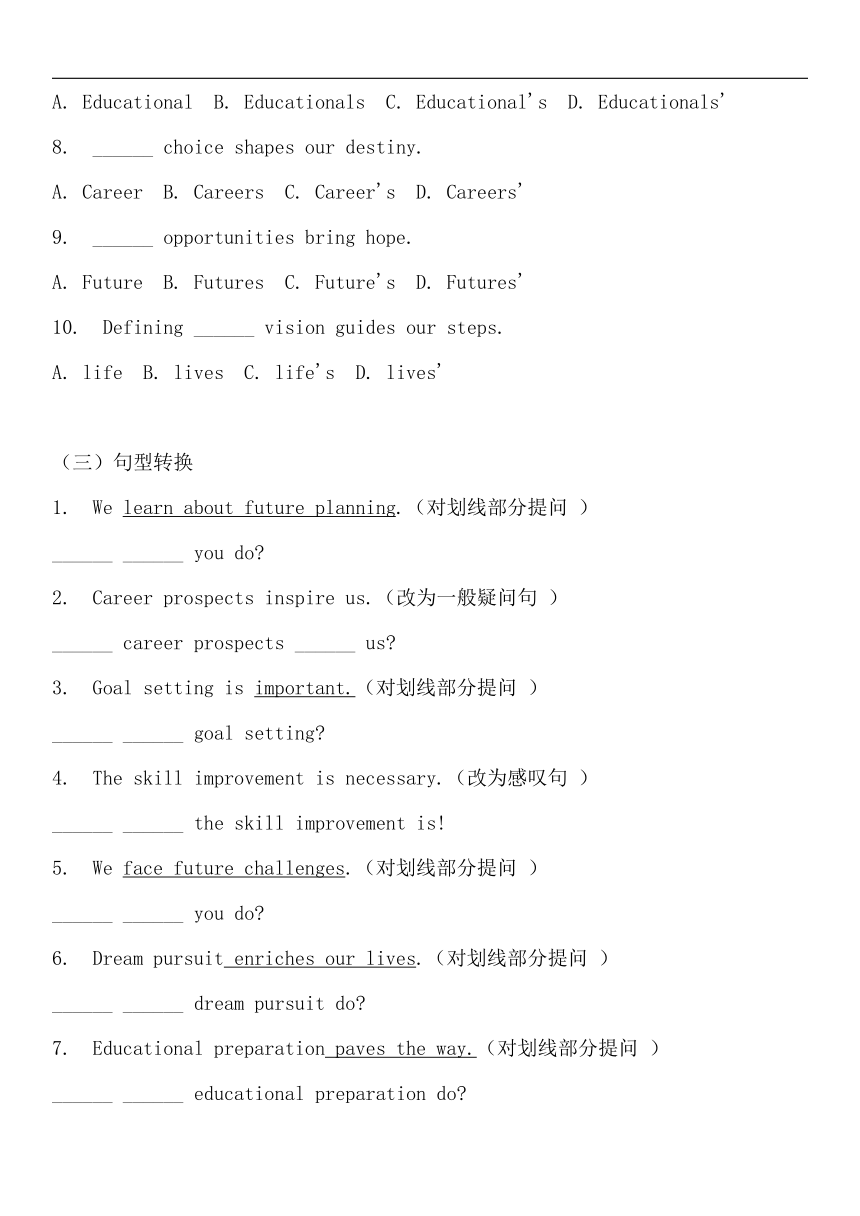 A. Educational B. Educationals C. Educational's D. Educationals'

8. ______ choice shapes our destiny.

A. Career B. Careers C. Career's D. Careers'

9. ______ opportunities bring hope.

A. Future B. Futures C. Future's D. Futures'

10. Defining ______ vision guides our steps.

A. life B. lives C. life's D. lives'

（三）句型转换

1. We learn about future planning.（对划线部分提问 ）

______ ______ you do?

2. Career prospects inspire us.（改为一般疑问句 ）

______ career prospects ______ us?

3. Goal setting is important.（对划线部分提问 ）

______ ______ goal setting?

4. The skill improvement is necessary.（改为感叹句 ）

______ ______ the skill improvement is!

5. We face future challenges.（对划线部分提问 ）

______ ______ you do?

6. Dream pursuit enriches our lives.（对划线部分提问 ）

______ ______ dream pursuit do?

7. Educational preparation paves the way.（对划线部分提问 ）

______ ______ educational preparation do?